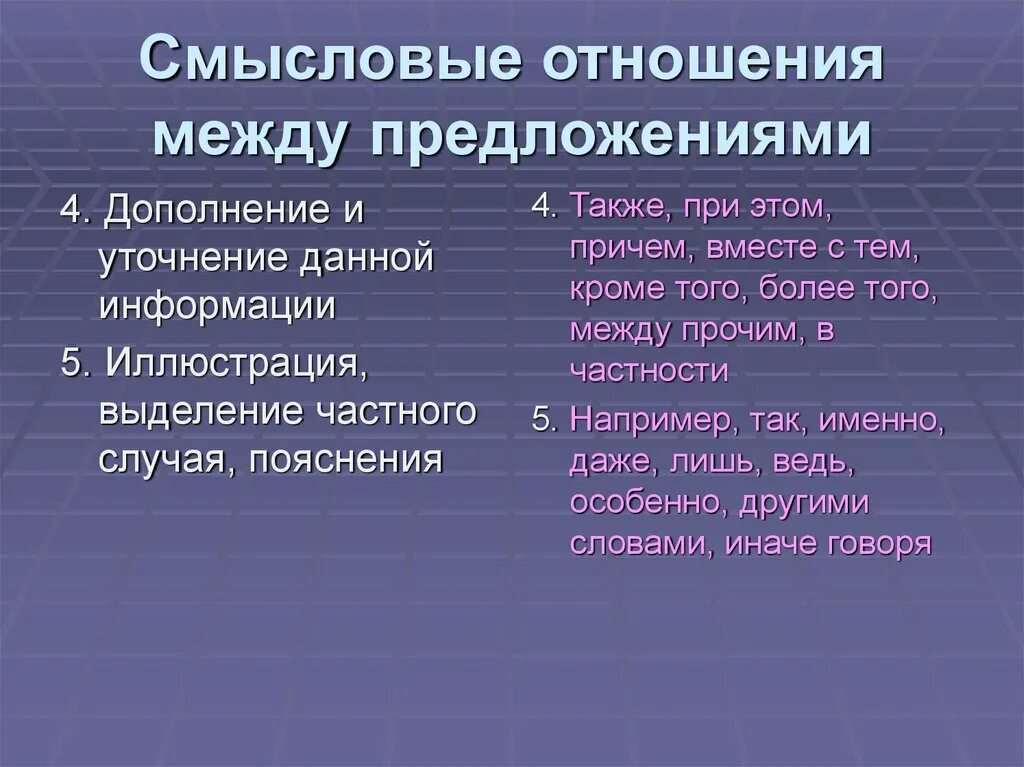 Смысловые отношения между предложениями

4. Дополнение и уточнение данной информации

5. Иллюстрация, выделение частного случая, пояснения

4. Также, при этом, причем, вместе с тем, кроме того, более того, между прочим, в частности

5. Например, так, именно, даже, лишь, ведь, особенно, другими словами, иначе говоря